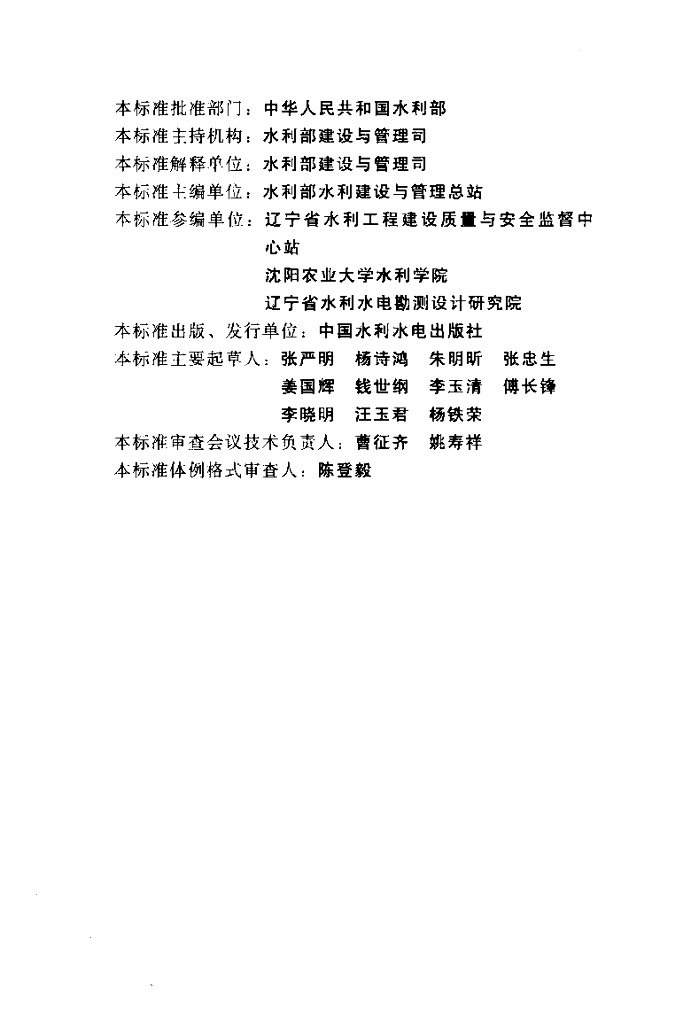 本标准批准部门：中华人民共和国水利部
本标准主持机构：水利部建设与管理司
本标准解释单位：水利部建设与管理司
本标准主编单位：水利部水利建设与管理总站
本标准参编单位：辽宁省水利工程建设质量与安全监督中心站
沈阳农业大学水利学院
辽宁省水利水电勘测设计研究院
本标准出版、发行单位：中国水利水电出版社
本标准主要起草人：张严明　杨诗鸿　朱明昕　张忠生
姜国辉　钱世纲　李玉清　傅长锋
李晓明　汪玉君　杨铁荣
本标准审查会议技术负责人：曹征齐　姚寿祥
本标准体例格式审查人：陈登毅